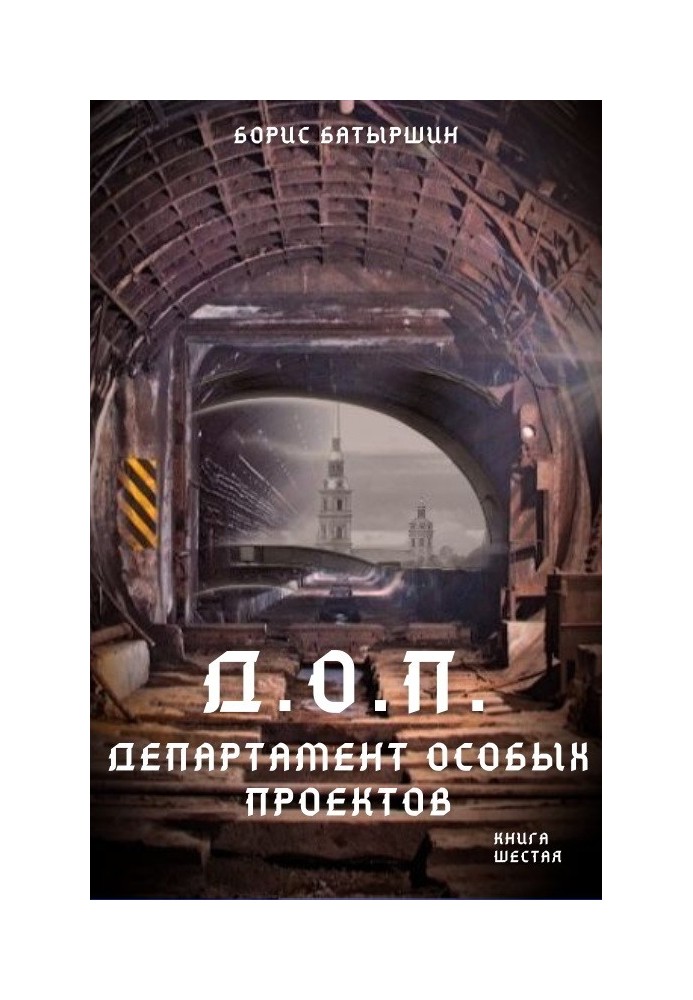 БОРИС БАТЫРШИН

Д.О.П.

ДЕПАРТАМЕНТ ОСОБЫХ ПРОЕКТОВ

КНИГА ШЕСТАЯ